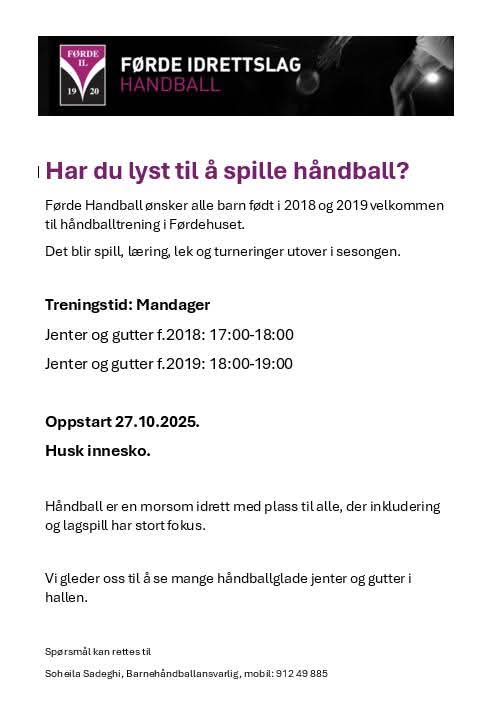 FØRDE IL
19 20

FØRDE IDRETTSLAG
HANDBALL

Har du lyst til å spille håndball?

Førde Handball ønsker alle barn født i 2018 og 2019 velkommen til håndballtrening i Førdehuset.

Det blir spill, læring, lek og turneringer utover i sesongen.

Treningstid: Mandager

Jenter og gutter f.2018: 17:00-18:00

Jenter og gutter f.2019: 18:00-19:00

Oppstart 27.10.2025.

Husk innesko.

Håndball er en morsom idrett med plass til alle, der inkludering og lagspill har stort fokus.

Vi gleder oss til å se mange håndballglade jenter og gutter i hallen.

Spørsmål kan rettes til

Soheila Sadeghi, Barnehåndballansvarlig, mobil: 912 49 885